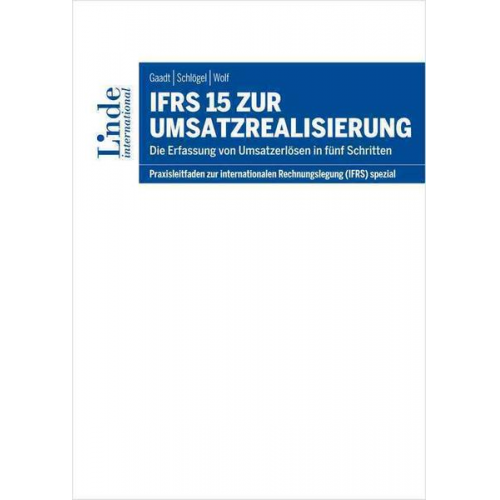 Linde international

Gaadt | Schlögel | Wolf

IFRS 15 ZUR UMSATZREALISIERUNG

Die Erfassung von Umsatzerlösen in fünf Schritten

Praxisleitfaden zur internationalen Rechnungslegung (IFRS) spezial